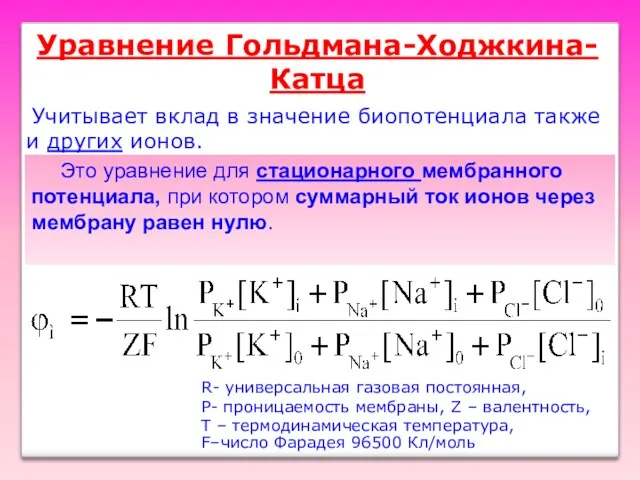 Уравнение Гольдмана-Ходжкина-Катца

Учитывает вклад в значение биопотенциала также и других ионов.

Это уравнение для стационарного мембранного потенциала, при котором суммарный ток ионов через мембрану равен нулю.

$\varphi_i = -\frac{RT}{ZF}\ln\frac{P_{K^+}[K^+]_i + P_{Na^+}[Na^+]_i + P_{Cl^-}[Cl^-]_0}{P_{K^+}[K^+]_0 + P_{Na^+}[Na^+]_0 + P_{Cl^-}[Cl^-]_i}$

R- универсальная газовая постоянная,
P- проницаемость мембраны, Z – валентность,
T – термодинамическая температура,
F–число Фарадея 96500 Кл/моль